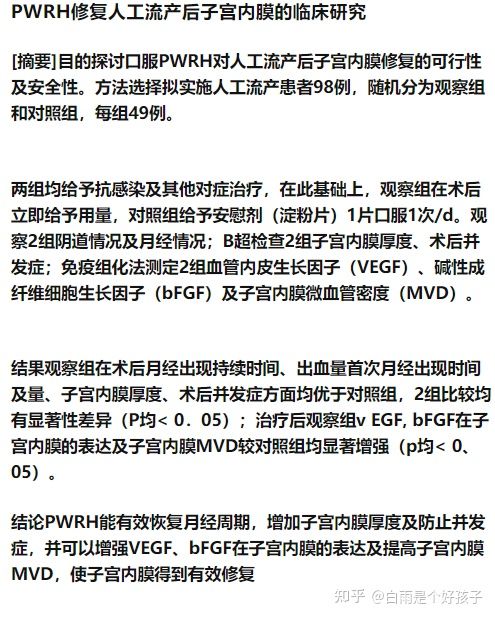 PWRH修复人工流产后子宫内膜的临床研究

[摘要]目的探讨口服PWRH对人工流产后子宫内膜修复的可行性及安全性。方法选择拟实施人工流产患者98例，随机分为观察组和对照组，每组49例。

两组均给予抗感染及其他对症治疗，在此基础上，观察组在术后立即给予用量，对照组给予安慰剂（淀粉片）1片口服1次/d。观察2组阴道情况及月经情况；B超检查2组子宫内膜厚度、术后并发症；免疫组化法测定2组血管内皮生长因子（VEGF）、碱性成纤维细胞生长因子（bFGF）及子宫内膜微血管密度（MVD）。

结果观察组在术后月经出现持续时间、出血量首次月经出现时间及量、子宫内膜厚度、术后并发症方面均优于对照组，2组比较均有显著性差异（P均< 0．05）；治疗后观察组v EGF, bFGF在子宫内膜的表达及子宫内膜MVD较对照组均显著增强（p均< 0、05）。

结论PWRH能有效恢复月经周期，增加子宫内膜厚度及防止并发症，并可以增强VEGF、bFGF在子宫内膜的表达及提高子宫内膜MVD，使子宫内膜得到有效修复

知乎 @白雨是个好孩子